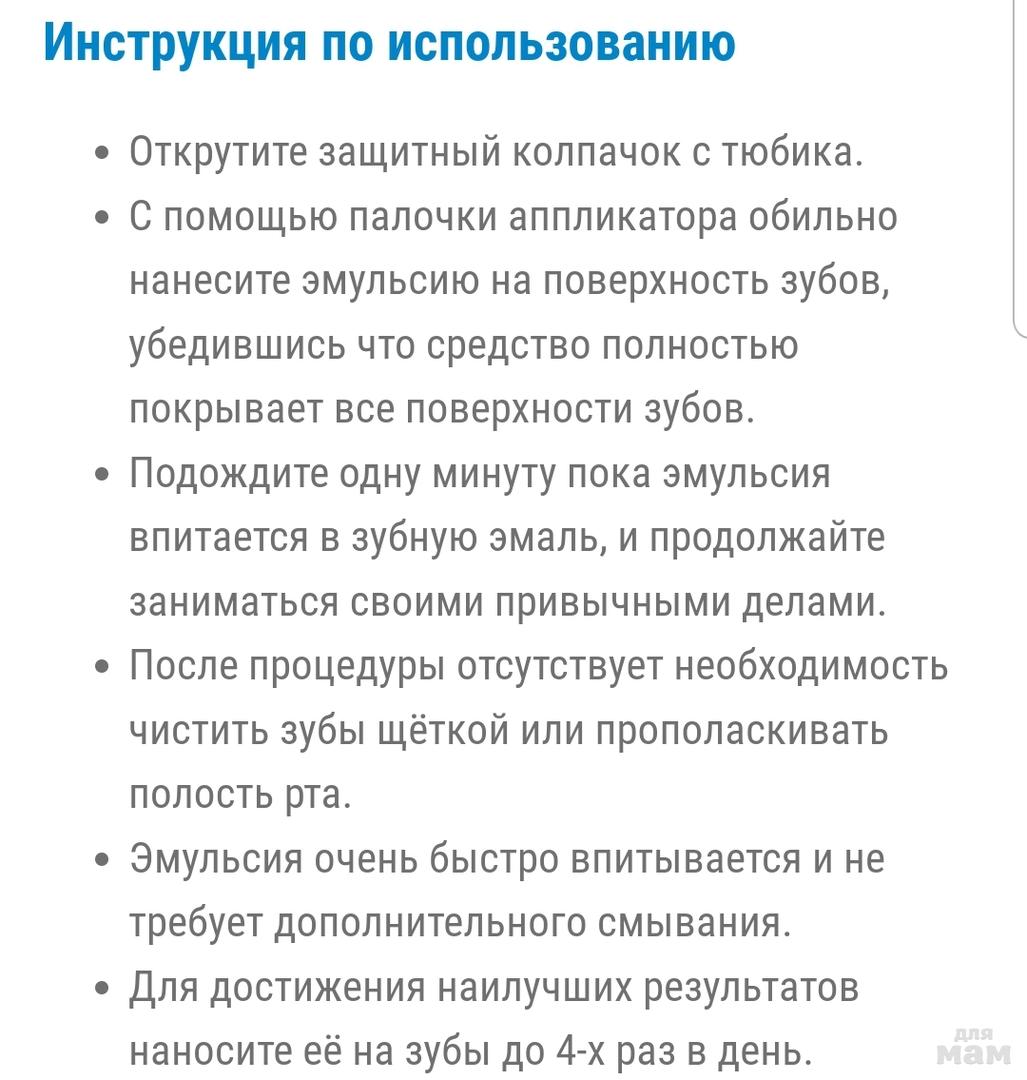 Инструкция по использованию

• Открутите защитный колпачок с тюбика.
• С помощью палочки аппликатора обильно нанесите эмульсию на поверхность зубов, убедившись что средство полностью покрывает все поверхности зубов.
• Подождите одну минуту пока эмульсия впитается в зубную эмаль, и продолжайте заниматься своими привычными делами.
• После процедуры отсутствует необходимость чистить зубы щёткой или прополаскивать полость рта.
• Эмульсия очень быстро впитывается и не требует дополнительного смывания.
• Для достижения наилучших результатов наносите её на зубы до 4-х раз в день.

для мам